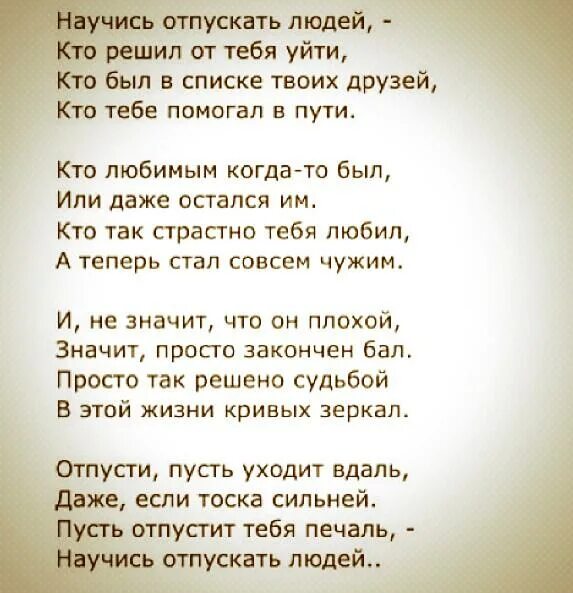 Научись отпускать людей, -
Кто решил от тебя уйти,
Кто был в списке твоих друзей,
Кто тебе помогал в пути.

Кто любимым когда-то был,
Или даже остался им.
Кто так страстно тебя любил,
А теперь стал совсем чужим.

И, не значит, что он плохой,
Значит, просто закончен бал.
Просто так решено судьбой
В этой жизни кривых зеркал.

Отпусти, пусть уходит вдаль,
Даже, если тоска сильней.
Пусть отпустит тебя печаль, -
Научись отпускать людей..